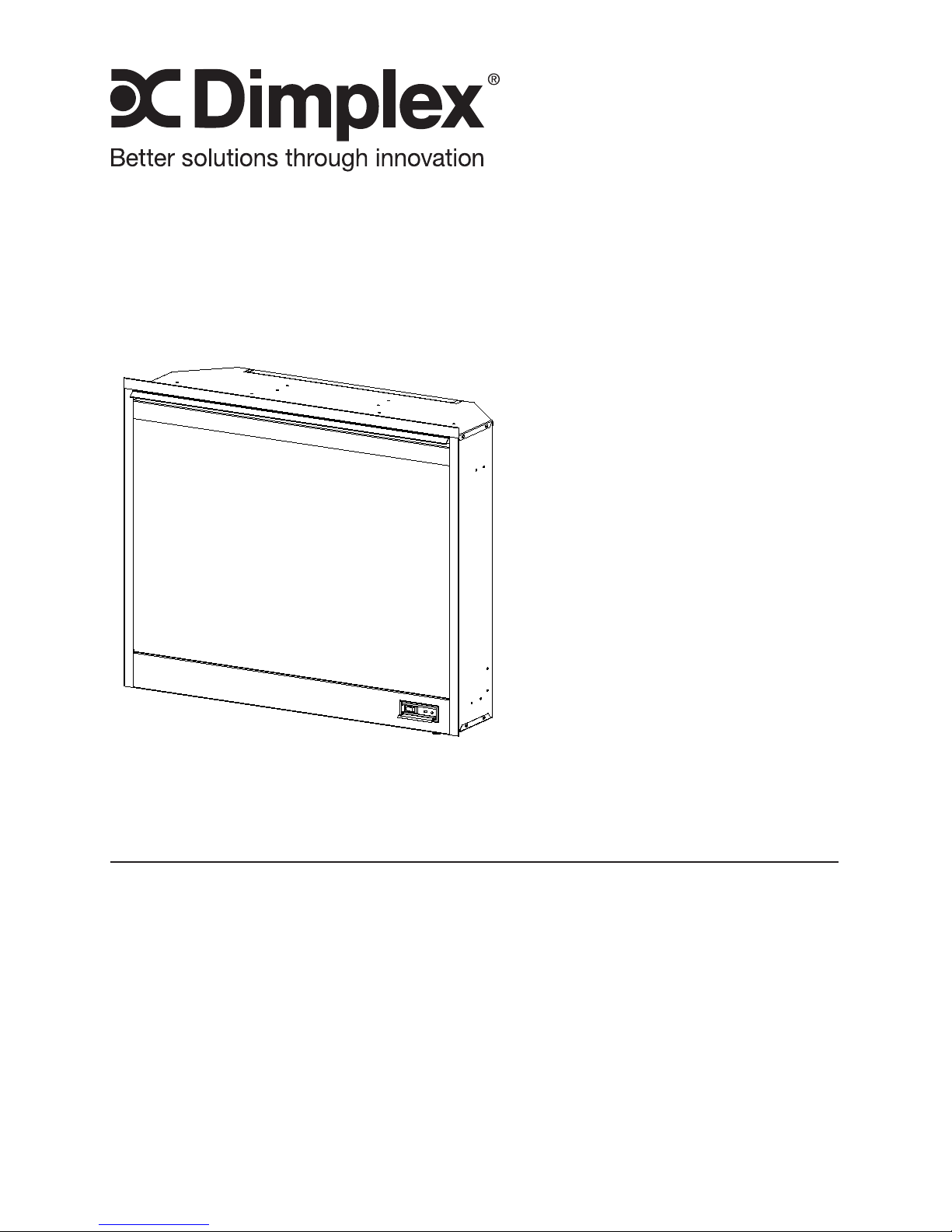 Dimplex®
Better solutions through innovation